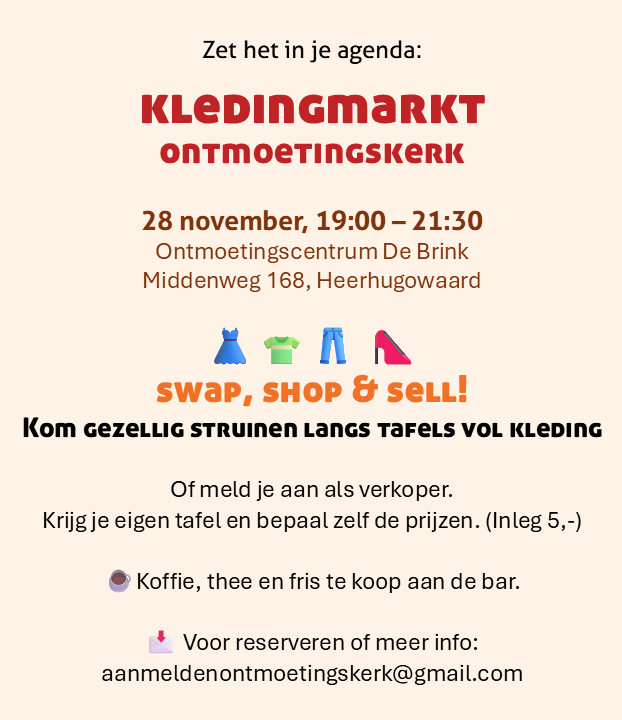 Zet het in je agenda:

KLEDINGMARKT
ONTMOETINGSKERK

28 november, 19:00 – 21:30
Ontmoetingscentrum De Brink
Middenweg 168, Heerhugowaard

SWAP, SHOP & SELL!
Kom gezellig struinen langs tafels vol kleding

Of meld je aan als verkoper.
Krijg je eigen tafel en bepaal zelf de prijzen. (Inleg 5,-)

Koffie, thee en fris te koop aan de bar.

Voor reserveren of meer info:
aanmeldenontmoetingskerk@gmail.com